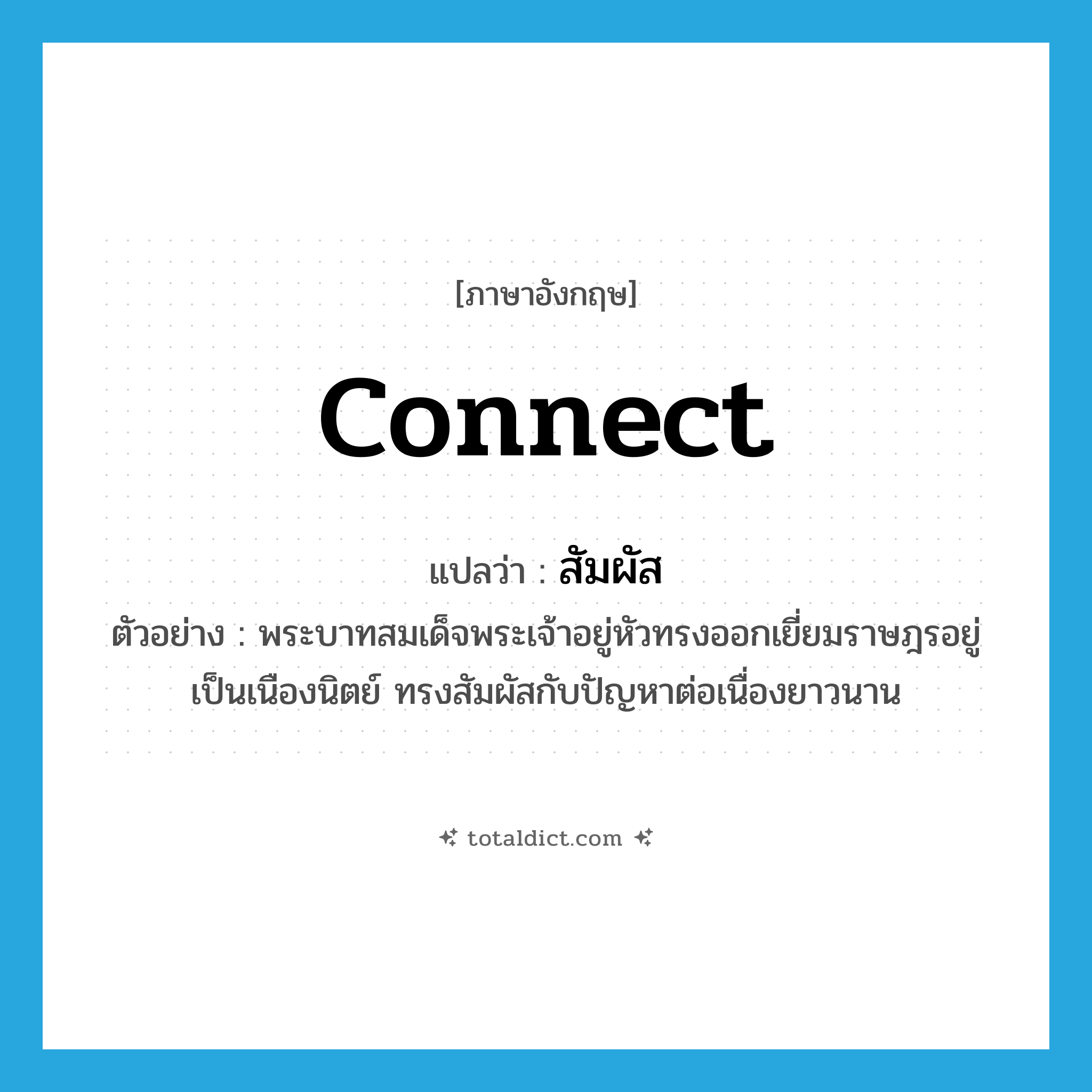 [ภาษาอังกฤษ]

connect

แปลว่า : สัมผัส

ตัวอย่าง : พระบาทสมเด็จพระเจ้าอยู่หัวทรงออกเยี่ยมราษฎรอยู่เป็นเนืองนิตย์ ทรงสัมผัสกับปัญหาต่อเนื่องยาวนาน

totaldict.com